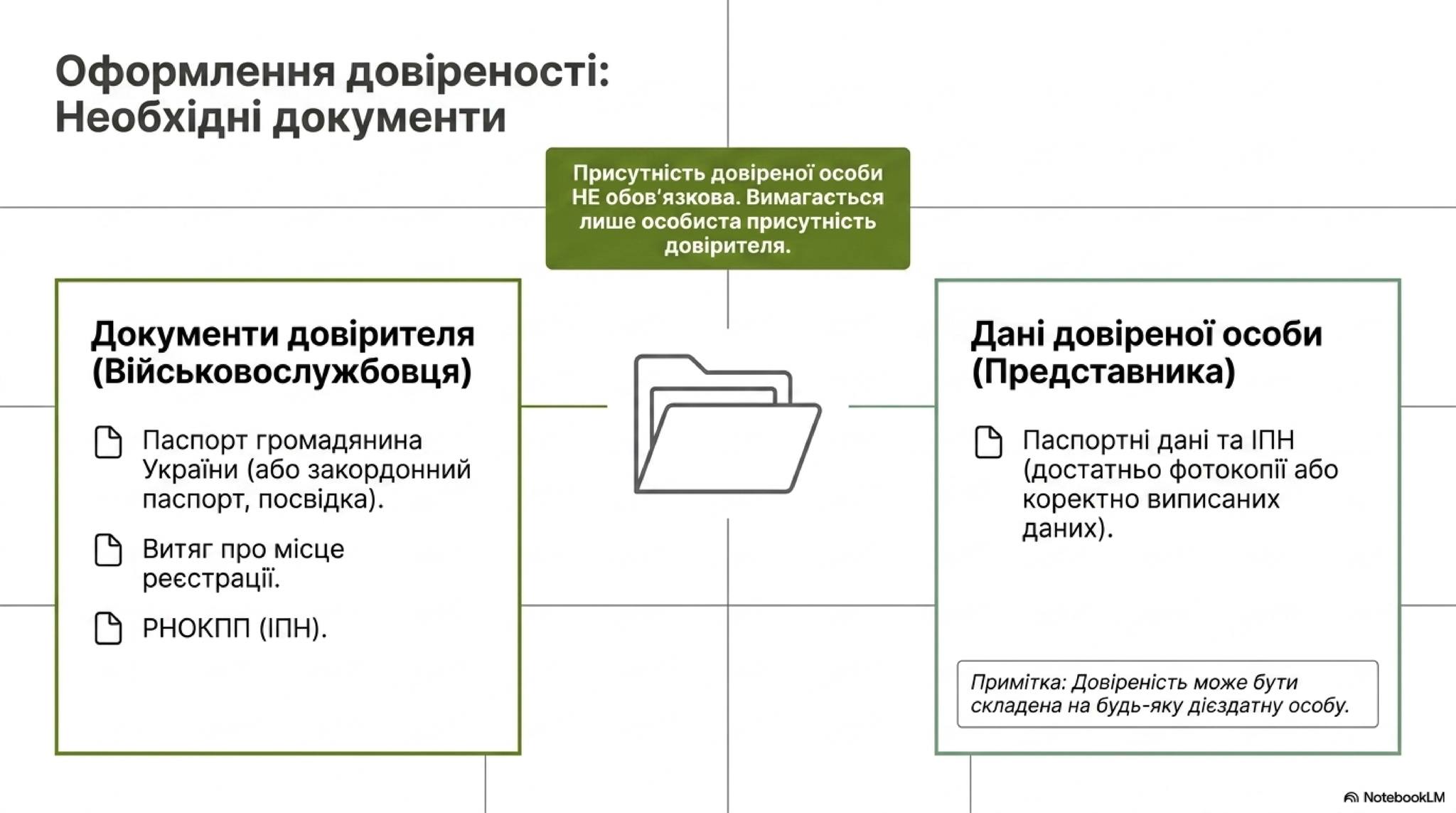 Оформлення довіреності: Необхідні документи

Присутність довіреної особи НЕ обов'язкова. Вимагається лише особиста присутність довірителя.

Документи довірителя (Військовослужбовця)

Паспорт громадянина України (або закордонний паспорт, посвідка).

Витяг про місце реєстрації.

РНОКПП (ІПН).

Дані довіреної особи (Представника)

Паспортні дані та ІПН (достатньо фотокопії або коректно виписаних даних).

Примітка: Довіреність може бути складена на будь-яку дієздатну особу.

NotebookLM